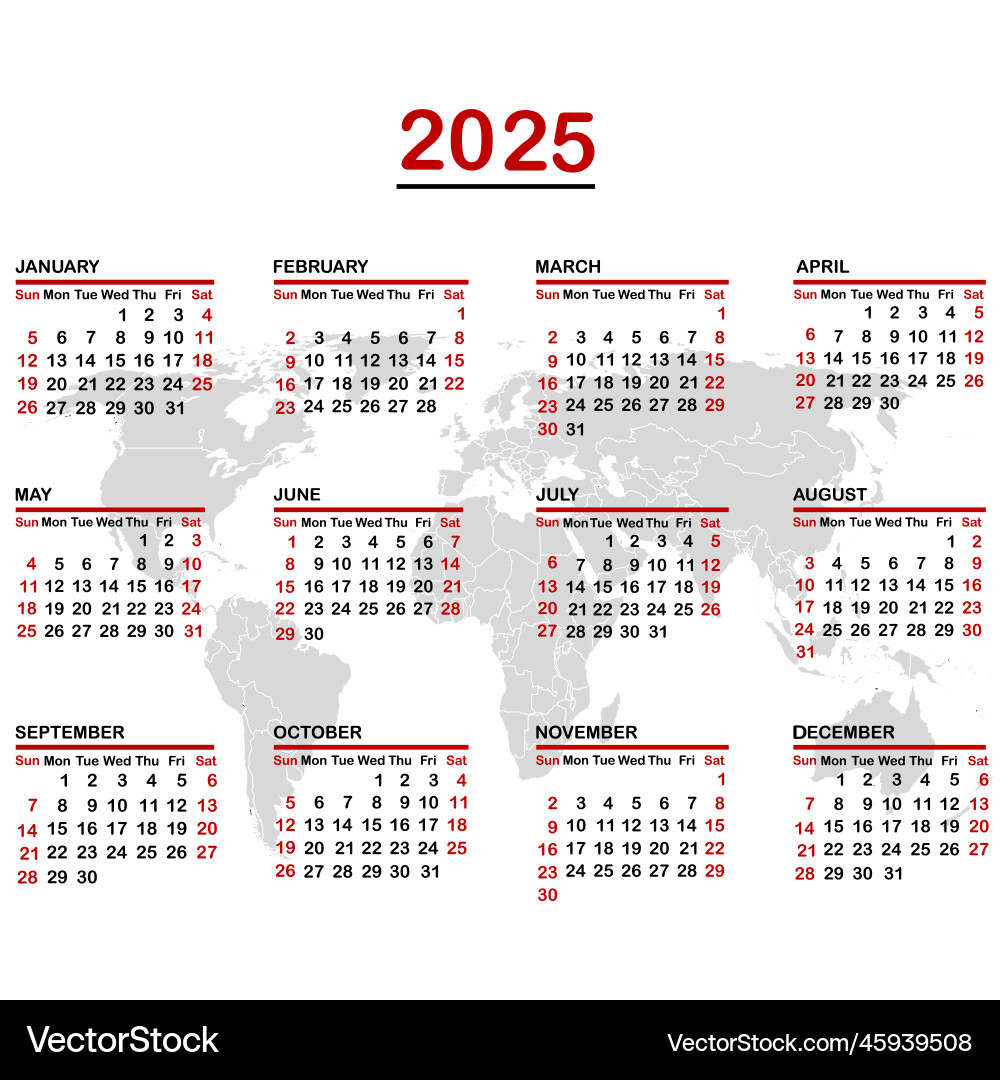 2025

JANUARY

| Sun | Mon | Tue | Wed | Thu | Fri | Sat |
|---|---|---|---|---|---|---|
| | | | 1 | 2 | 3 | 4 |
| 5 | 6 | 7 | 8 | 9 | 10 | 11 |
| 12 | 13 | 14 | 15 | 16 | 17 | 18 |
| 19 | 20 | 21 | 22 | 23 | 24 | 25 |
| 26 | 27 | 28 | 29 | 30 | 31 | |

FEBRUARY

| Sun | Mon | Tue | Wed | Thu | Fri | Sat |
|---|---|---|---|---|---|---|
| | | | | | | 1 |
| 2 | 3 | 4 | 5 | 6 | 7 | 8 |
| 9 | 10 | 11 | 12 | 13 | 14 | 15 |
| 16 | 17 | 18 | 19 | 20 | 21 | 22 |
| 23 | 24 | 25 | 26 | 27 | 28 | |

MARCH

| Sun | Mon | Tue | Wed | Thu | Fri | Sat |
|---|---|---|---|---|---|---|
| | | | | | | 1 |
| 2 | 3 | 4 | 5 | 6 | 7 | 8 |
| 9 | 10 | 11 | 12 | 13 | 14 | 15 |
| 16 | 17 | 18 | 19 | 20 | 21 | 22 |
| 23 | 24 | 25 | 26 | 27 | 28 | 29 |
| 30 | 31 | | | | | |

APRIL

| Sun | Mon | Tue | Wed | Thu | Fri | Sat |
|---|---|---|---|---|---|---|
| | | 1 | 2 | 3 | 4 | 5 |
| 6 | 7 | 8 | 9 | 10 | 11 | 12 |
| 13 | 14 | 15 | 16 | 17 | 18 | 19 |
| 20 | 21 | 22 | 23 | 24 | 25 | 26 |
| 27 | 28 | 29 | 30 | | | |

MAY

| Sun | Mon | Tue | Wed | Thu | Fri | Sat |
|---|---|---|---|---|---|---|
| | | | | 1 | 2 | 3 |
| 4 | 5 | 6 | 7 | 8 | 9 | 10 |
| 11 | 12 | 13 | 14 | 15 | 16 | 17 |
| 18 | 19 | 20 | 21 | 22 | 23 | 24 |
| 25 | 26 | 27 | 28 | 29 | 30 | 31 |

JUNE

| Sun | Mon | Tue | Wed | Thu | Fri | Sat |
|---|---|---|---|---|---|---|
| 1 | 2 | 3 | 4 | 5 | 6 | 7 |
| 8 | 9 | 10 | 11 | 12 | 13 | 14 |
| 15 | 16 | 17 | 18 | 19 | 20 | 21 |
| 22 | 23 | 24 | 25 | 26 | 27 | 28 |
| 29 | 30 | | | | | |

JULY

| Sun | Mon | Tue | Wed | Thu | Fri | Sat |
|---|---|---|---|---|---|---|
| | | 1 | 2 | 3 | 4 | 5 |
| 6 | 7 | 8 | 9 | 10 | 11 | 12 |
| 13 | 14 | 15 | 16 | 17 | 18 | 19 |
| 20 | 21 | 22 | 23 | 24 | 25 | 26 |
| 27 | 28 | 29 | 30 | 31 | | |

AUGUST

| Sun | Mon | Tue | Wed | Thu | Fri | Sat |
|---|---|---|---|---|---|---|
| | | | | | 1 | 2 |
| 3 | 4 | 5 | 6 | 7 | 8 | 9 |
| 10 | 11 | 12 | 13 | 14 | 15 | 16 |
| 17 | 18 | 19 | 20 | 21 | 22 | 23 |
| 24 | 25 | 26 | 27 | 28 | 29 | 30 |
| 31 | | | | | | |

SEPTEMBER

| Sun | Mon | Tue | Wed | Thu | Fri | Sat |
|---|---|---|---|---|---|---|
| | 1 | 2 | 3 | 4 | 5 | 6 |
| 7 | 8 | 9 | 10 | 11 | 12 | 13 |
| 14 | 15 | 16 | 17 | 18 | 19 | 20 |
| 21 | 22 | 23 | 24 | 25 | 26 | 27 |
| 28 | 29 | 30 | | | | |

OCTOBER

| Sun | Mon | Tue | Wed | Thu | Fri | Sat |
|---|---|---|---|---|---|---|
| | | | 1 | 2 | 3 | 4 |
| 5 | 6 | 7 | 8 | 9 | 10 | 11 |
| 12 | 13 | 14 | 15 | 16 | 17 | 18 |
| 19 | 20 | 21 | 22 | 23 | 24 | 25 |
| 26 | 27 | 28 | 29 | 30 | 31 | |

NOVEMBER

| Sun | Mon | Tue | Wed | Thu | Fri | Sat |
|---|---|---|---|---|---|---|
| | | | | | | 1 |
| 2 | 3 | 4 | 5 | 6 | 7 | 8 |
| 9 | 10 | 11 | 12 | 13 | 14 | 15 |
| 16 | 17 | 18 | 19 | 20 | 21 | 22 |
| 23 | 24 | 25 | 26 | 27 | 28 | 29 |
| 30 | | | | | | |

DECEMBER

| Sun | Mon | Tue | Wed | Thu | Fri | Sat |
|---|---|---|---|---|---|---|
| | 1 | 2 | 3 | 4 | 5 | 6 |
| 7 | 8 | 9 | 10 | 11 | 12 | 13 |
| 14 | 15 | 16 | 17 | 18 | 19 | 20 |
| 21 | 22 | 23 | 24 | 25 | 26 | 27 |
| 28 | 29 | 30 | 31 | | | |

VectorStock
VectorStock.com/45939508